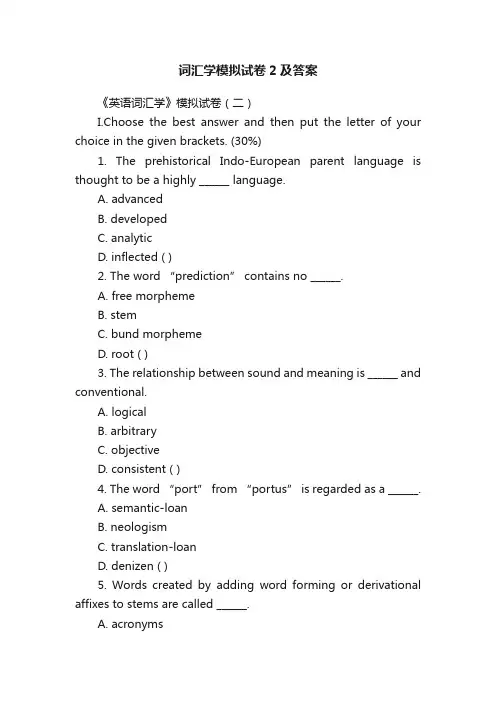 词汇学模拟试卷2及答案

《英语词汇学》模拟试卷（二）

I.Choose the best answer and then put the letter of your choice in the given brackets. (30%)

1. The prehistorical Indo-European parent language is thought to be a highly ______ language.

A. advanced

B. developed

C. analytic

D. inflected ( )

2. The word “prediction” contains no ______.

A. free morpheme

B. stem

C. bund morpheme

D. root ( )

3. The relationship between sound and meaning is ______ and conventional.

A. logical

B. arbitrary

C. objective

D. consistent ( )

4. The word “port” from “portus” is regarded as a ______.

A. semantic-loan

B. neologism

C. translation-loan

D. denizen ( )

5. Words created by adding word forming or derivational affixes to stems are called ______.

A. acronyms